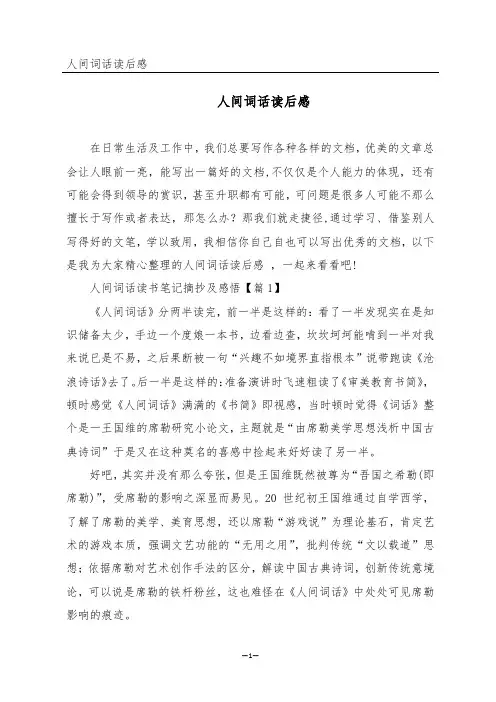 人间词话读后感

人间词话读后感

在日常生活及工作中，我们总要写作各种各样的文档，优美的文章总会让人眼前一亮，能写出一篇好的文档,不仅仅是个人能力的体现，还有可能会得到领导的赏识，甚至升职都有可能，可问题是很多人可能不那么擅长于写作或者表达，那怎么办？那我们就走捷径,通过学习、借鉴别人写得好的文笔，学以致用，我相信你自己自也可以写出优秀的文档，以下是我为大家精心整理的人间词话读后感 ，一起来看看吧！

人间词话读书笔记摘抄及感悟【篇1】

《人间词话》分两半读完，前一半是这样的：看了一半发现实在是知识储备太少，手边一个度娘一本书，边看边查，坎坎坷坷能啃到一半对我来说已是不易，之后果断被一句“兴趣不如境界直指根本”说带跑读《沧浪诗话》去了。后一半是这样的:准备演讲时飞速粗读了《审美教育书简》，顿时感觉《人间词话》满满的《书简》即视感，当时顿时觉得《词话》整个是一王国维的席勒研究小论文，主题就是“由席勒美学思想浅析中国古典诗词”于是又在这种莫名的喜感中捡起来好好读了另一半。

好吧，其实并没有那么夸张，但是王国维既然被尊为“吾国之希勒(即席勒)”，受席勒的影响之深显而易见。20 世纪初王国维通过自学西学，了解了席勒的美学、美育思想，还以席勒“游戏说”为理论基石，肯定艺术的游戏本质，强调文艺功能的“无用之用”，批判传统“文以载道”思想；依据席勒对艺术创作手法的区分，解读中国古典诗词，创新传统意境论，可以说是席勒的铁杆粉丝，这也难怪在《人间词话》中处处可见席勒影响的痕迹。

—1—